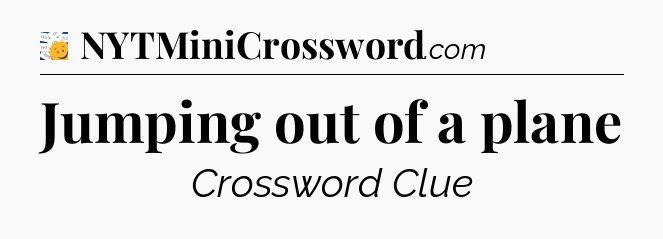 NYTMiniCrossword.com

Jumping out of a plane

Crossword Clue